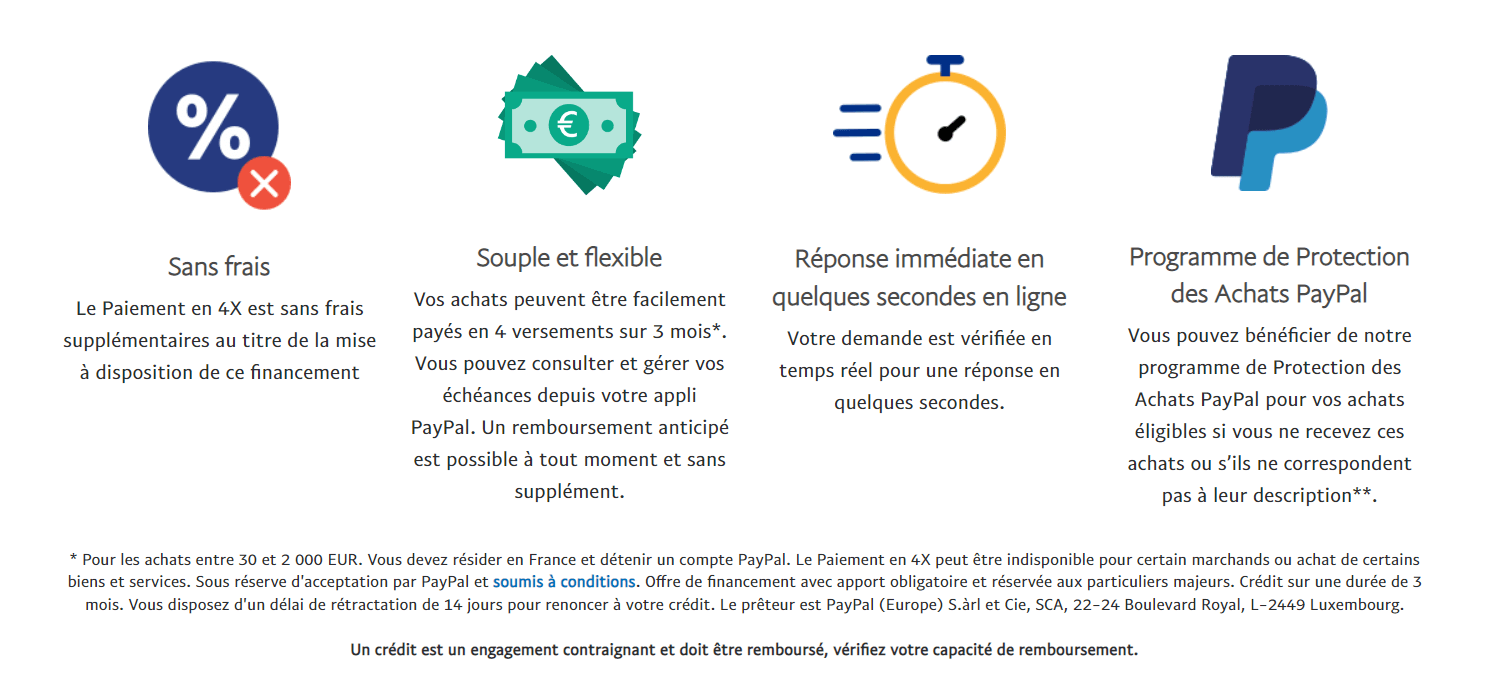 %

€

Sans frais

Le Paiement en 4X est sans frais supplémentaires au titre de la mise à disposition de ce financement

Souple et flexible

Vos achats peuvent être facilement payés en 4 versements sur 3 mois*. Vous pouvez consulter et gérer vos échéances depuis votre appli PayPal. Un remboursement anticipé est possible à tout moment et sans supplément.

Réponse immédiate en quelques secondes en ligne

Votre demande est vérifiée en temps réel pour une réponse en quelques secondes.

Programme de Protection des Achats PayPal

Vous pouvez bénéficier de notre programme de Protection des Achats PayPal pour vos achats éligibles si vous ne recevez ces achats ou s'ils ne correspondent pas à leur description**.

* Pour les achats entre 30 et 2 000 EUR. Vous devez résider en France et détenir un compte PayPal. Le Paiement en 4X peut être indisponible pour certain marchands ou achat de certains biens et services. Sous réserve d'acceptation par PayPal et soumis à conditions. Offre de financement avec apport obligatoire et réservée aux particuliers majeurs. Crédit sur une durée de 3 mois. Vous disposez d'un délai de rétractation de 14 jours pour renoncer à votre crédit. Le prêteur est PayPal (Europe) S.àrl et Cie, SCA, 22-24 Boulevard Royal, L-2449 Luxembourg.

Un crédit est un engagement contraignant et doit être remboursé, vérifiez votre capacité de remboursement.